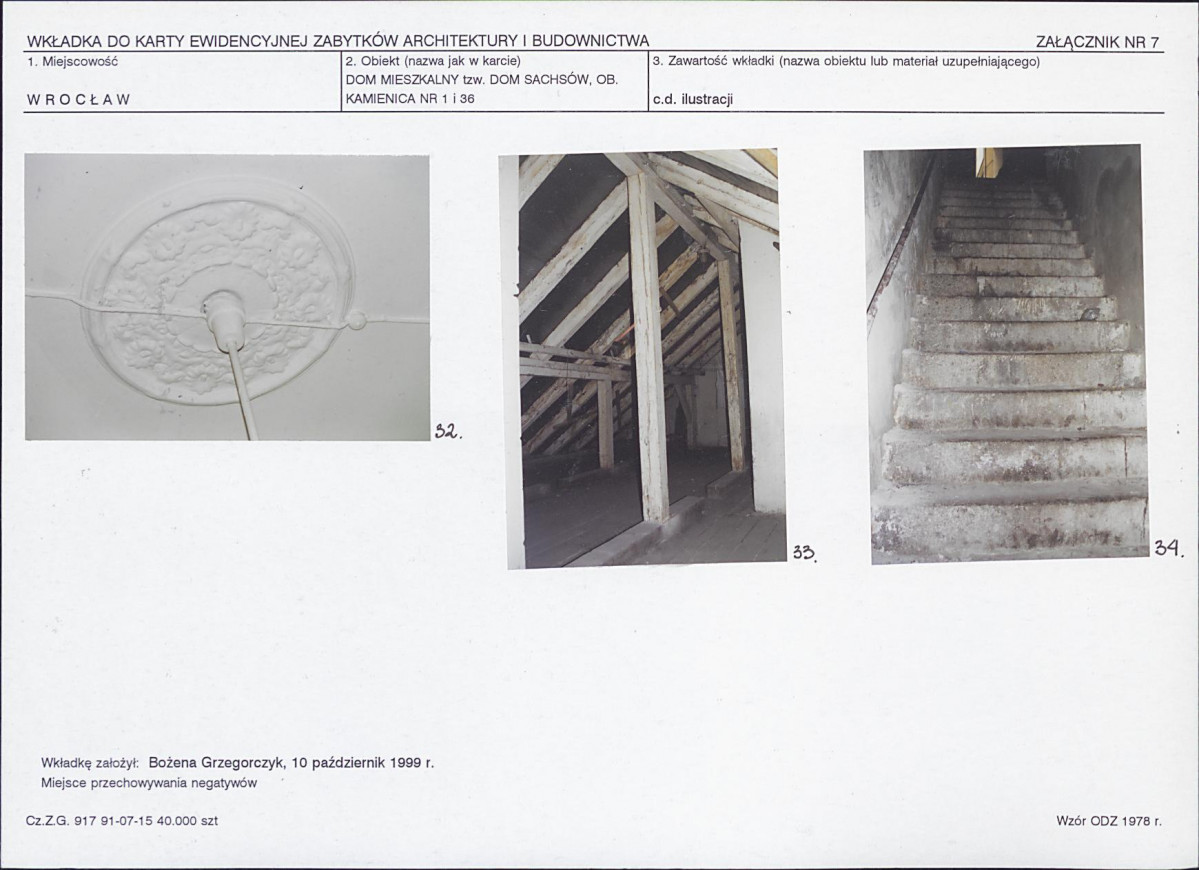 WKŁADKA DO KARTY EWIDENCYJNEJ ZABYTKÓW ARCHITEKTURY I BUDOWNICTWA

ZAŁĄCZNIK NR 7

1. Miejscowość

WROCŁAW

2. Obiekt (nazwa jak w karcie)
DOM MIESZKALNY tzw. DOM SACHSÓW, OB.
KAMIENICA NR 1 i 36

3. Zawartość wkładki (nazwa obiektu lub materiał uzupełniającego)

c.d. ilustracji

32.

33.

34.

Wkładkę założył: Bożena Grzegorczyk, 10 październik 1999 r.
Miejsce przechowywania negatywów

Cz.Z.G. 917 91-07-15 40.000 szt

Wzór ODZ 1978 r.